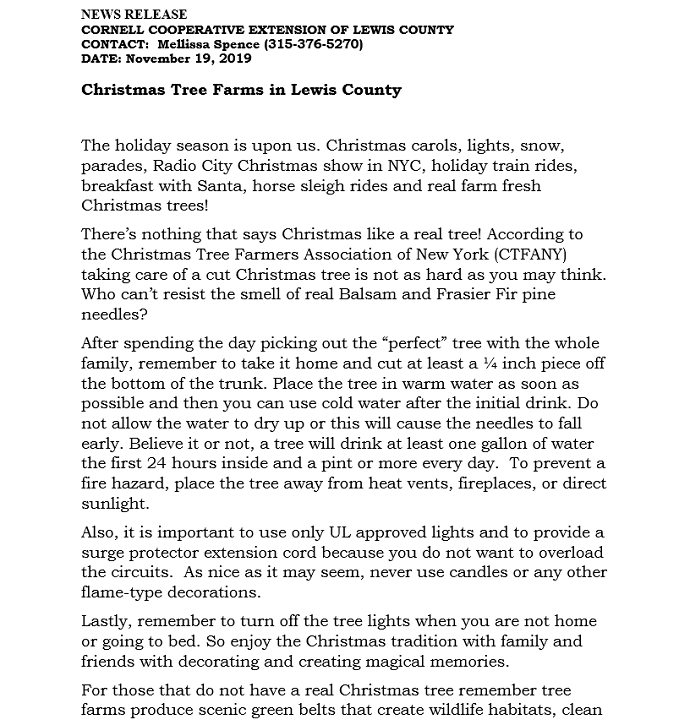 NEWS RELEASE
CORNELL COOPERATIVE EXTENSION OF LEWIS COUNTY
CONTACT: Mellissa Spence (315-376-5270)
DATE: November 19, 2019

Christmas Tree Farms in Lewis County

The holiday season is upon us. Christmas carols, lights, snow, parades, Radio City Christmas show in NYC, holiday train rides, breakfast with Santa, horse sleigh rides and real farm fresh Christmas trees!

There's nothing that says Christmas like a real tree! According to the Christmas Tree Farmers Association of New York (CTFANY) taking care of a cut Christmas tree is not as hard as you may think. Who can't resist the smell of real Balsam and Frasier Fir pine needles?

After spending the day picking out the "perfect" tree with the whole family, remember to take it home and cut at least a ¼ inch piece off the bottom of the trunk. Place the tree in warm water as soon as possible and then you can use cold water after the initial drink. Do not allow the water to dry up or this will cause the needles to fall early. Believe it or not, a tree will drink at least one gallon of water the first 24 hours inside and a pint or more every day. To prevent a fire hazard, place the tree away from heat vents, fireplaces, or direct sunlight.

Also, it is important to use only UL approved lights and to provide a surge protector extension cord because you do not want to overload the circuits. As nice as it may seem, never use candles or any other flame-type decorations.

Lastly, remember to turn off the tree lights when you are not home or going to bed. So enjoy the Christmas tradition with family and friends with decorating and creating magical memories.

For those that do not have a real Christmas tree remember tree farms produce scenic green belts that create wildlife habitats, clean